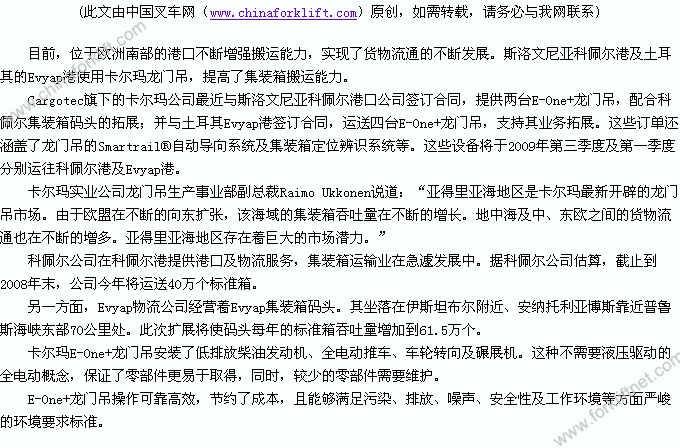 （此文由中国叉车网（www.chinaforklift.com）原创，如需转载，请务必与我网联系）

目前，位于欧洲南部的港口不断增强搬运能力，实现了货物流通的不断发展。斯洛文尼亚科佩尔港及土耳其的Evyap港使用卡尔玛龙门吊，提高了集装箱搬运能力。

Cargotec旗下的卡尔玛公司最近与斯洛文尼亚科佩尔港口公司签订合同，提供两台E-One+龙门吊，配合科佩尔集装箱码头的拓展；并与土耳其Evyap港签订合同，运送四台E-One+龙门吊，支持其业务拓展。这些订单还涵盖了龙门吊的Smartrail®自动导向系统及集装箱定位辨识系统等。这些设备将于2009年第三季度及第一季度分别运往科佩尔港及Evyap港。

卡尔玛实业公司龙门吊生产事业部副总裁Raimo Ukkonen说道：“亚得里亚海地区是卡尔玛最新开辟的龙门吊市场。由于欧盟在不断的向东扩张，该海域的集装箱吞吐量在不断的增长。地中海及中、东欧之间的货物流通也在不断的增多。亚得里亚海地区存在着巨大的市场潜力。”

科佩尔公司在科佩尔港提供港口及物流服务，集装箱运输业在急遽发展中。据科佩尔公司估算，截止到2008年末，公司今年将运送40万个标准箱。

另一方面，Evyap物流公司经营着Evyap集装箱码头。其坐落在伊斯坦布尔附近、安纳托利亚博斯靠近普鲁斯海峡东部70公里处。此次扩展将使码头每年的标准箱吞吐量增加到61.5万个。

卡尔玛E-One+龙门吊安装了低排放柴油发动机、全电动推车、车轮转向及碾展机。这种不需要液压驱动的全电动概念，保证了零部件更易于取得，同时，较少的零部件需要维护。

E-One+龙门吊操作可靠高效，节约了成本，且能够满足污染、排放、噪声、安全性及工作环境等方面严峻的环境要求标准。

www.chinaforklift.com www.forkliftnet.com